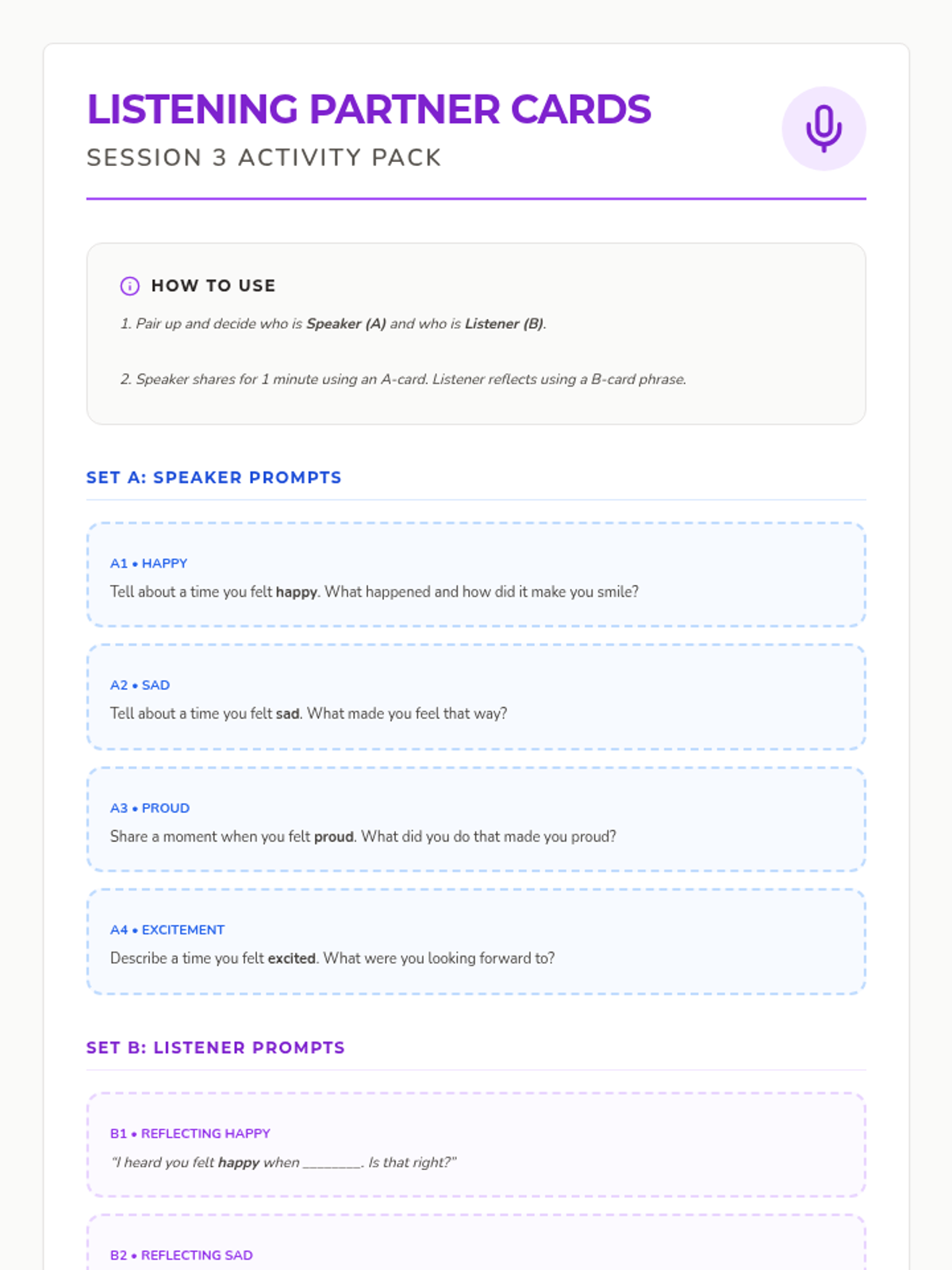 LISTENING PARTNER CARDS

SESSION 3 ACTIVITY PACK

HOW TO USE

1. Pair up and decide who is Speaker (A) and who is Listener (B).

2. Speaker shares for 1 minute using an A-card. Listener reflects using a B-card phrase.

SET A: SPEAKER PROMPTS

A1 • HAPPY
Tell about a time you felt happy. What happened and how did it make you smile?

A2 • SAD
Tell about a time you felt sad. What made you feel that way?

A3 • PROUD
Share a moment when you felt proud. What did you do that made you proud?

A4 • EXCITEMENT
Describe a time you felt excited. What were you looking forward to?

SET B: LISTENER PROMPTS

B1 • REFLECTING HAPPY
"I heard you felt happy when ________. Is that right?"

B2 • REFLECTING SAD